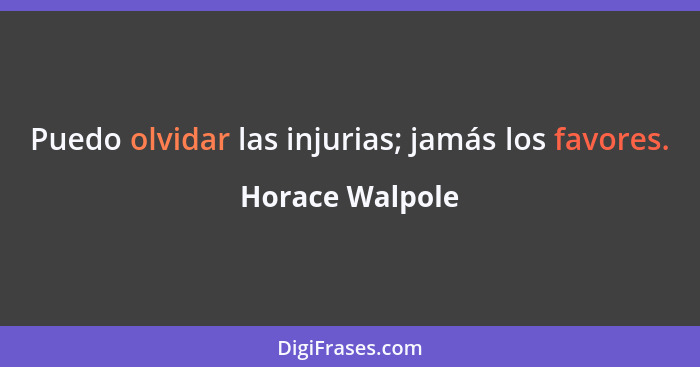 Puedo olvidar las injurias; jamás los favores.

Horace Walpole

DigiFrases.com